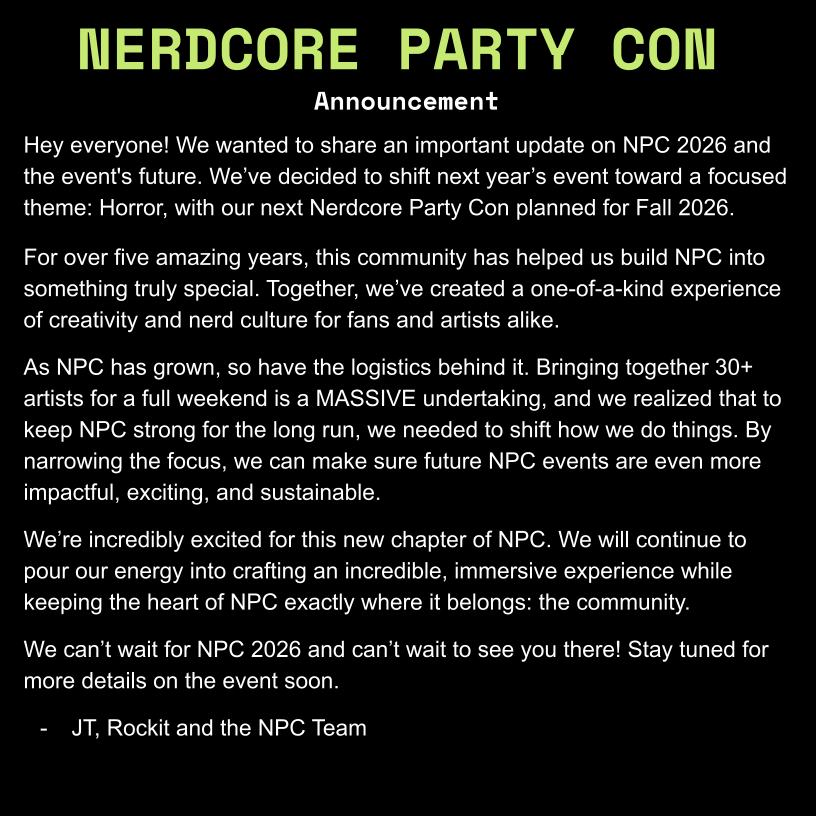 NERDCORE PARTY CON

Announcement

Hey everyone! We wanted to share an important update on NPC 2026 and the event's future. We’ve decided to shift next year’s event toward a focused theme: Horror, with our next Nerdcore Party Con planned for Fall 2026.

For over five amazing years, this community has helped us build NPC into something truly special. Together, we’ve created a one-of-a-kind experience of creativity and nerd culture for fans and artists alike.

As NPC has grown, so have the logistics behind it. Bringing together 30+ artists for a full weekend is a MASSIVE undertaking, and we realized that to keep NPC strong for the long run, we needed to shift how we do things. By narrowing the focus, we can make sure future NPC events are even more impactful, exciting, and sustainable.

We’re incredibly excited for this new chapter of NPC. We will continue to pour our energy into crafting an incredible, immersive experience while keeping the heart of NPC exactly where it belongs: the community.

We can’t wait for NPC 2026 and can’t wait to see you there! Stay tuned for more details on the event soon.

- JT, Rockit and the NPC Team